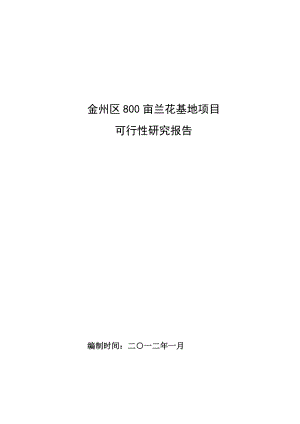 金州区 800 亩兰花基地项目

可行性研究报告

编制时间：二〇一二年一月